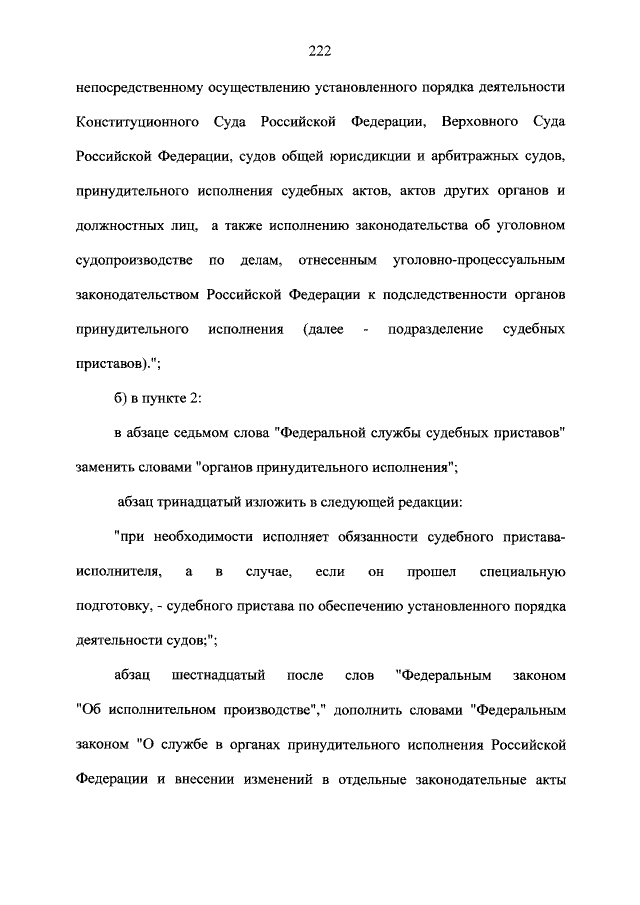 222

непосредственному осуществлению установленного порядка деятельности Конституционного Суда Российской Федерации, Верховного Суда Российской Федерации, судов общей юрисдикции и арбитражных судов, принудительного исполнения судебных актов, актов других органов и должностных лиц, а также исполнению законодательства об уголовном судопроизводстве по делам, отнесенным уголовно-процессуальным законодательством Российской Федерации к подследственности органов принудительного исполнения (далее - подразделение судебных приставов).";

б) в пункте 2:

в абзаце седьмом слова "Федеральной службы судебных приставов" заменить словами "органов принудительного исполнения";

абзац тринадцатый изложить в следующей редакции:

"при необходимости исполняет обязанности судебного пристава-исполнителя, а в случае, если он прошел специальную подготовку, - судебного пристава по обеспечению установленного порядка деятельности судов;";

абзац шестнадцатый после слов "Федеральным законом "Об исполнительном производстве"," дополнить словами "Федеральным законом "О службе в органах принудительного исполнения Российской Федерации и внесении изменений в отдельные законодательные акты